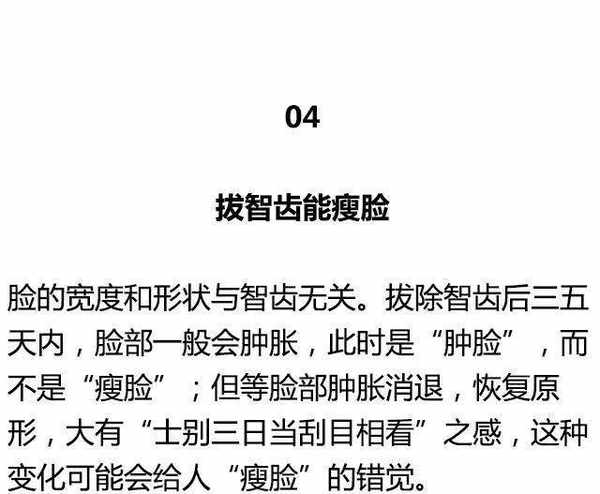 04

拔智齿能瘦脸

脸的宽度和形状与智齿无关。拔除智齿后三五天内，脸部一般会肿胀，此时是“肿脸”，而不是“瘦脸”；但等脸部肿胀消退，恢复原形，大有“士别三日当刮目相看”之感，这种变化可能会给人“瘦脸”的错觉。